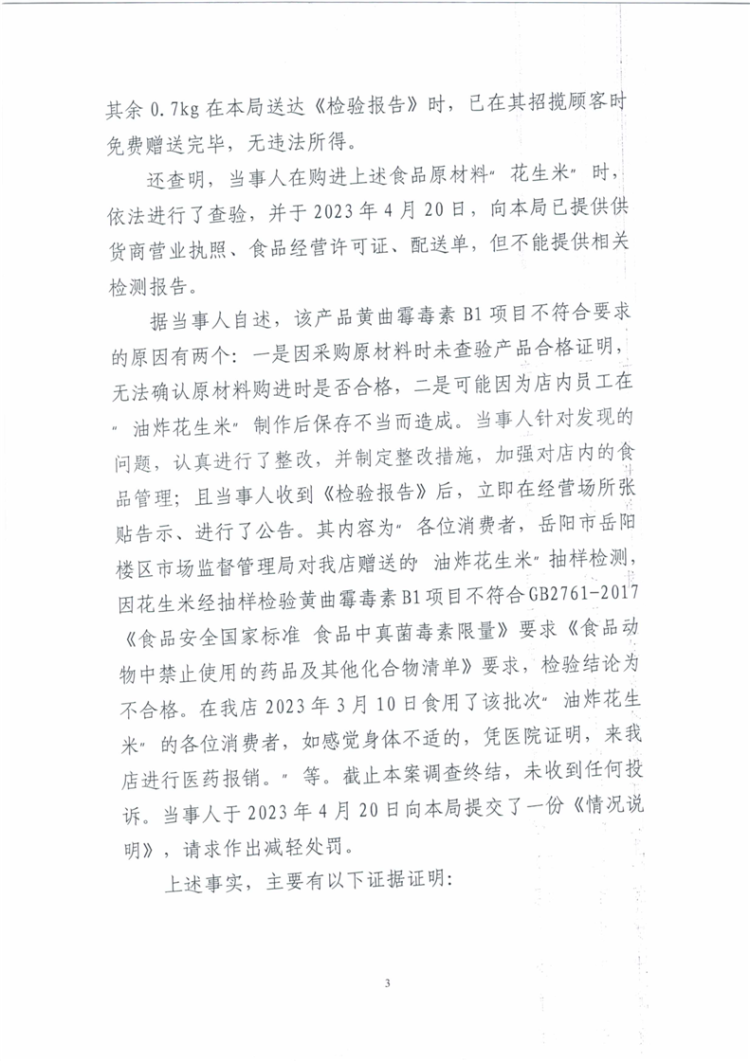 其余 0.7kg 在本局送达《检验报告》时，已在其招揽顾客时免费赠送完毕，无违法所得。

还查明，当事人在购进上述食品原材料"花生米"时，依法进行了查验，并于 2023 年 4 月 20 日，向本局已提供供货商营业执照、食品经营许可证、配送单，但不能提供相关检测报告。

据当事人自述，该产品黄曲霉毒素 B1 项目不符合要求的原因有两个：一是因采购原材料时未查验产品合格证明，无法确认原材料购进时是否合格，二是可能因为店内员工在"油炸花生米"制作后保存不当而造成。当事人针对发现的问题，认真进行了整改，并制定整改措施，加强对店内的食品管理；且当事人收到《检验报告》后，立即在经营场所张贴告示、进行了公告。其内容为"各位消费者，岳阳市岳阳楼区市场监督管理局对我店赠送的 油炸花生米"抽样检测，因花生米经抽样检验黄曲霉毒素 B1 项目不符合 GB2761-2017《食品安全国家标准 食品中真菌毒素限量》要求《食品动物中禁止使用的药品及其他化合物清单》要求，检验结论为不合格。在我店 2023 年 3 月 10 日食用了该批次"油炸花生米"的各位消费者，如感觉身体不适的，凭医院证明，来我店进行医药报销。"等。截止本案调查终结，未收到任何投诉。当事人于 2023 年 4 月 20 日向本局提交了一份《情况说明》，请求作出减轻处罚。

上述事实，主要有以下证据证明：

3